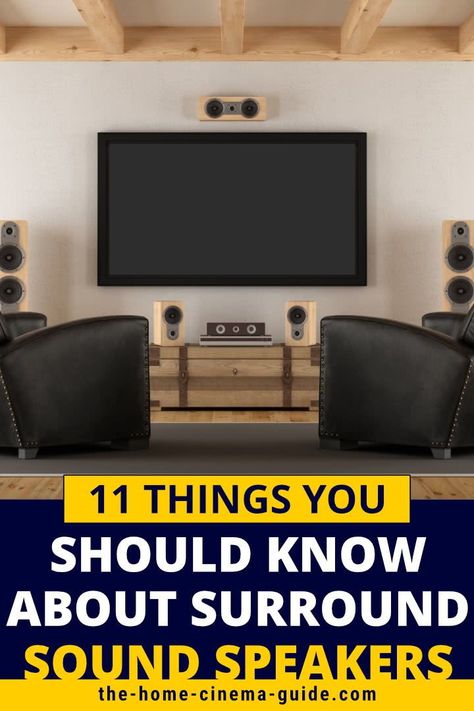 11 THINGS YOU
SHOULD KNOW ABOUT SURROUND SOUND SPEAKERS

the-home-cinema-guide.com